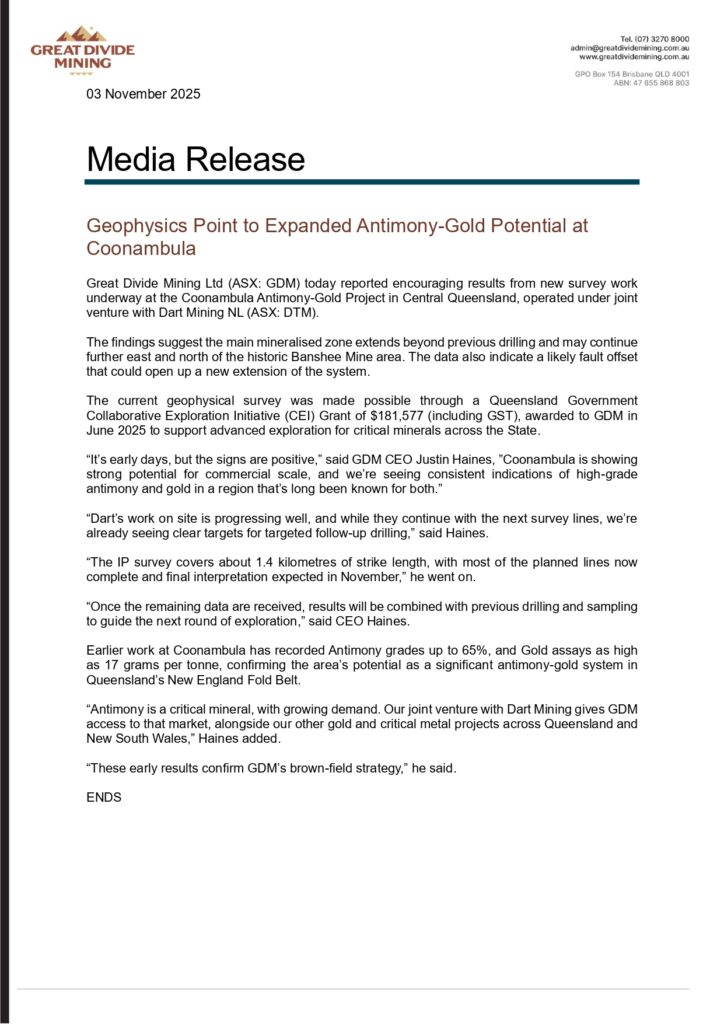 GREAT DIVIDE MINING

Tel. (07) 3270 8000
admin@greatdividemining.com.au
www.greatdividemining.com.au

GPO Box 154 Brisbane QLD 4001
ABN: 47 655 868 803

03 November 2025

Media Release

Geophysics Point to Expanded Antimony-Gold Potential at Coonambula

Great Divide Mining Ltd (ASX: GDM) today reported encouraging results from new survey work underway at the Coonambula Antimony-Gold Project in Central Queensland, operated under joint venture with Dart Mining NL (ASX: DTM).

The findings suggest the main mineralised zone extends beyond previous drilling and may continue further east and north of the historic Banshee Mine area. The data also indicate a likely fault offset that could open up a new extension of the system.

The current geophysical survey was made possible through a Queensland Government Collaborative Exploration Initiative (CEI) Grant of $181,577 (including GST), awarded to GDM in June 2025 to support advanced exploration for critical minerals across the State.

“It’s early days, but the signs are positive,” said GDM CEO Justin Haines, ”Coonambula is showing strong potential for commercial scale, and we’re seeing consistent indications of high-grade antimony and gold in a region that’s long been known for both.”

“Dart’s work on site is progressing well, and while they continue with the next survey lines, we’re already seeing clear targets for targeted follow-up drilling,” said Haines.

“The IP survey covers about 1.4 kilometres of strike length, with most of the planned lines now complete and final interpretation expected in November,” he went on.

“Once the remaining data are received, results will be combined with previous drilling and sampling to guide the next round of exploration,” said CEO Haines.

Earlier work at Coonambula has recorded Antimony grades up to 65%, and Gold assays as high as 17 grams per tonne, confirming the area’s potential as a significant antimony-gold system in Queensland’s New England Fold Belt.

“Antimony is a critical mineral, with growing demand. Our joint venture with Dart Mining gives GDM access to that market, alongside our other gold and critical metal projects across Queensland and New South Wales,” Haines added.

“These early results confirm GDM’s brown-field strategy,” he said.

ENDS